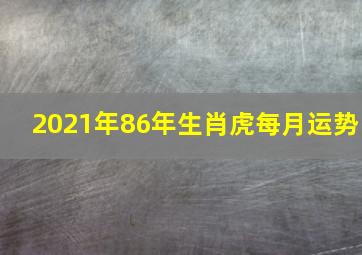 2021年86年生肖虎每月运势